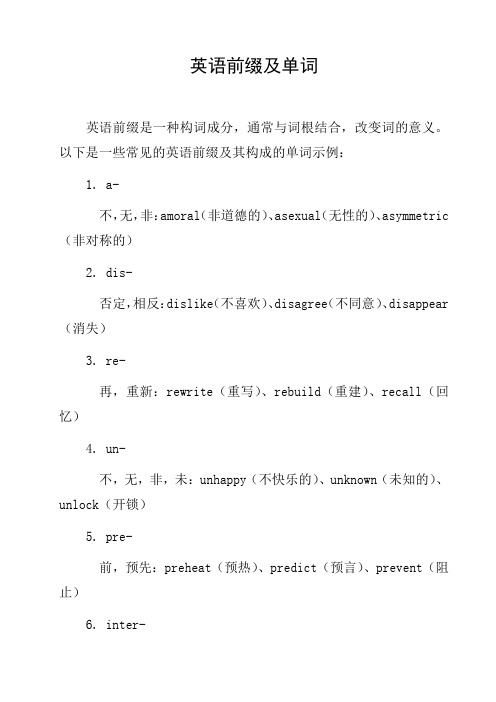 英语前缀及单词

英语前缀是一种构词成分，通常与词根结合，改变词的意义。以下是一些常见的英语前缀及其构成的单词示例：

1. a-

不,无,非:amoral(非道德的)、asexual(无性的)、asymmetric(非对称的)

2. dis-

否定,相反:dislike(不喜欢)、disagree(不同意)、disappear(消失)

3. re-

再，重新：rewrite（重写）、rebuild（重建）、recall（回忆）

4. un-

不，无，非，未：unhappy（不快乐的）、unknown（未知的）、unlock（开锁）

5. pre-

前，预先：preheat（预热）、predict（预言）、prevent（阻止）

6. inter-